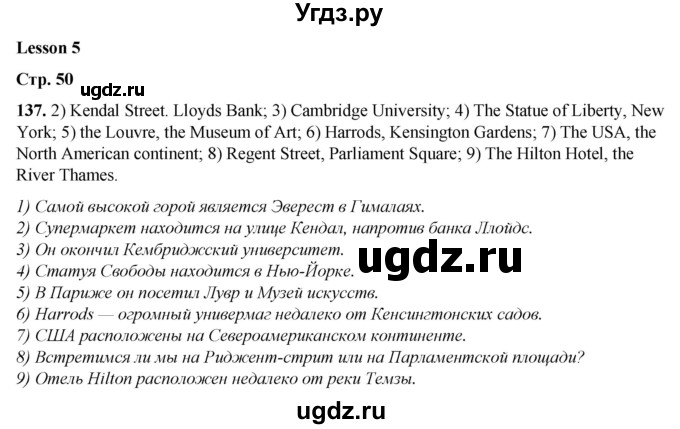 Угдз.ру

Lesson 5

Стр. 50 ugdz.ru

137. 2) Kendal Street. Lloyds Bank; 3) Cambridge University; 4) The Statue of Liberty, New York; 5) the Louvre, the Museum of Art; 6) Harrods, Kensington Gardens; 7) The USA, the North American continent; 8) Regent Street, Parliament Square; 9) The Hilton Hotel, the River Thames.

1) Самой высокой горой является Эверест в Гималаях.
2) Супермаркет находится на улице Кендал, напротив банка Ллойдс.
3) Он окончил Кембриджский университет.
4) Статуя Свободы находится в Нью-Йорке.
5) В Париже он посетил Лувр и Музей искусств.
6) Harrods — огромный универмаг недалеко от Кенсингтонских садов.
7) США расположены на Североамериканском континенте.
8) Встретимся ли мы на Риджент-стрит или на Парламентской площади?
9) Отель Hilton расположен недалеко от реки Темзы.

ugdz.ru

ugdz.ru